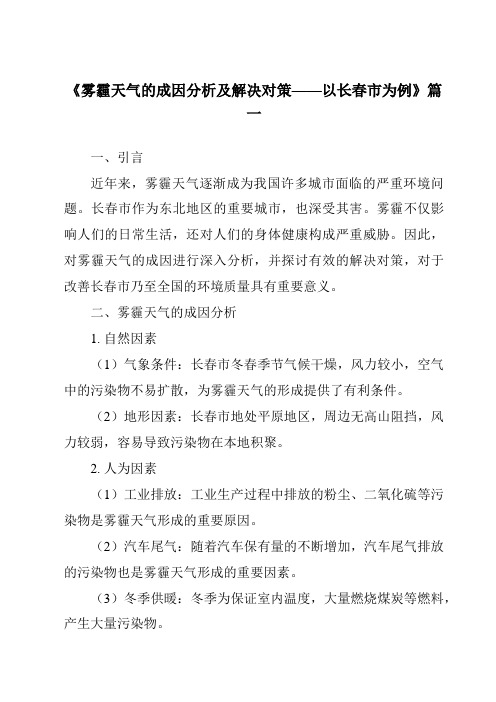 《雾霾天气的成因分析及解决对策——以长春市为例》篇一

一、引言

近年来，雾霾天气逐渐成为我国许多城市面临的严重环境问题。长春市作为东北地区的重要城市，也深受其害。雾霾不仅影响人们的日常生活，还对人们的身体健康构成严重威胁。因此，对雾霾天气的成因进行深入分析，并探讨有效的解决对策，对于改善长春市乃至全国的环境质量具有重要意义。

二、雾霾天气的成因分析

1. 自然因素

（1）气象条件：长春市冬春季节气候干燥，风力较小，空气中的污染物不易扩散，为雾霾天气的形成提供了有利条件。

（2）地形因素：长春市地处平原地区，周边无高山阻挡，风力较弱，容易导致污染物在本地积聚。

2. 人为因素

（1）工业排放：工业生产过程中排放的粉尘、二氧化硫等污染物是雾霾天气形成的重要原因。

（2）汽车尾气：随着汽车保有量的不断增加，汽车尾气排放的污染物也是雾霾天气形成的重要因素。

（3）冬季供暖：冬季为保证室内温度，大量燃烧煤炭等燃料，产生大量污染物。